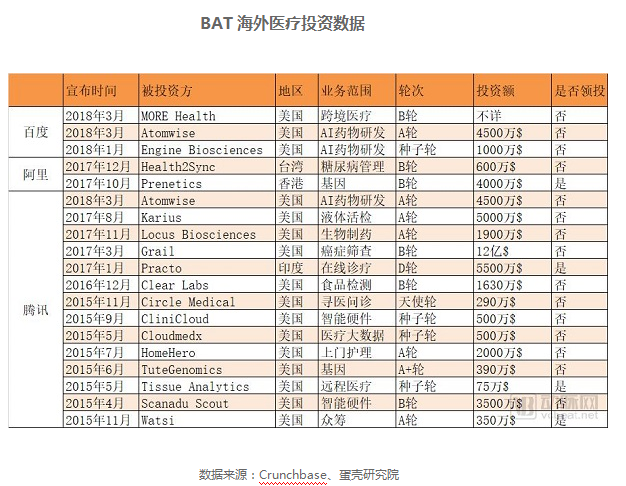 BAT 海外医疗投资数据

| | 宣布时间 | 被投资方 | 地区 | 业务范围 | 轮次 | 投资额 | 是否领投 |
|---|---|---|---|---|---|---|---|
| 百度 | 2018年3月 | MORE Health | 美国 | 跨境医疗 | B轮 | 不详 | 否 |
| | 2018年3月 | Atomwise | 美国 | AI药物研发 | A轮 | 4500万$ | 否 |
| | 2018年1月 | Engine Biosciences | 美国 | AI药物研发 | 种子轮 | 1000万$ | 否 |
| 阿里 | 2017年12月 | Health2Sync | 台湾 | 糖尿病管理 | B轮 | 600万$ | 否 |
| | 2017年10月 | Prenetics | 香港 | 基因 | B轮 | 4000万$ | 是 |
| 腾讯 | 2018年3月 | Atomwise | 美国 | AI药物研发 | A轮 | 4500万$ | 否 |
| | 2017年8月 | Karius | 美国 | 液体活检 | A轮 | 5000万$ | 否 |
| | 2017年11月 | Locus Biosciences | 美国 | 生物制药 | A轮 | 1900万$ | 否 |
| | 2017年3月 | Grail | 美国 | 癌症筛查 | B轮 | 12亿$ | 否 |
| | 2017年1月 | Practo | 印度 | 在线诊疗 | D轮 | 5500万$ | 是 |
| | 2016年12月 | Clear Labs | 美国 | 食品检测 | B轮 | 1630万$ | 否 |
| | 2015年11月 | Circle Medical | 美国 | 寻医问诊 | 天使轮 | 290万$ | 否 |
| | 2015年9月 | CliniCloud | 美国 | 智能硬件 | 种子轮 | 500万$ | 否 |
| | 2015年5月 | Cloudmedx | 美国 | 医疗大数据 | 种子轮 | 500万$ | 否 |
| | 2015年7月 | HomeHero | 美国 | 上门护理 | A轮 | 2000万$ | 否 |
| | 2015年6月 | TuteGenomics | 美国 | 基因 | A+轮 | 390万$ | 否 |
| | 2015年5月 | Tissue Analytics | 美国 | 远程医疗 | 种子轮 | 75万$ | 是 |
| | 2015年4月 | Scanadu Scout | 美国 | 智能硬件 | B轮 | 3500万$ | 否 |
| | 2015年11月 | Watsi | 美国 | 众筹 | A轮 | 350万$ | 是 |

动脉网 vcbeat.net

数据来源：Crunchbase、蛋壳研究院